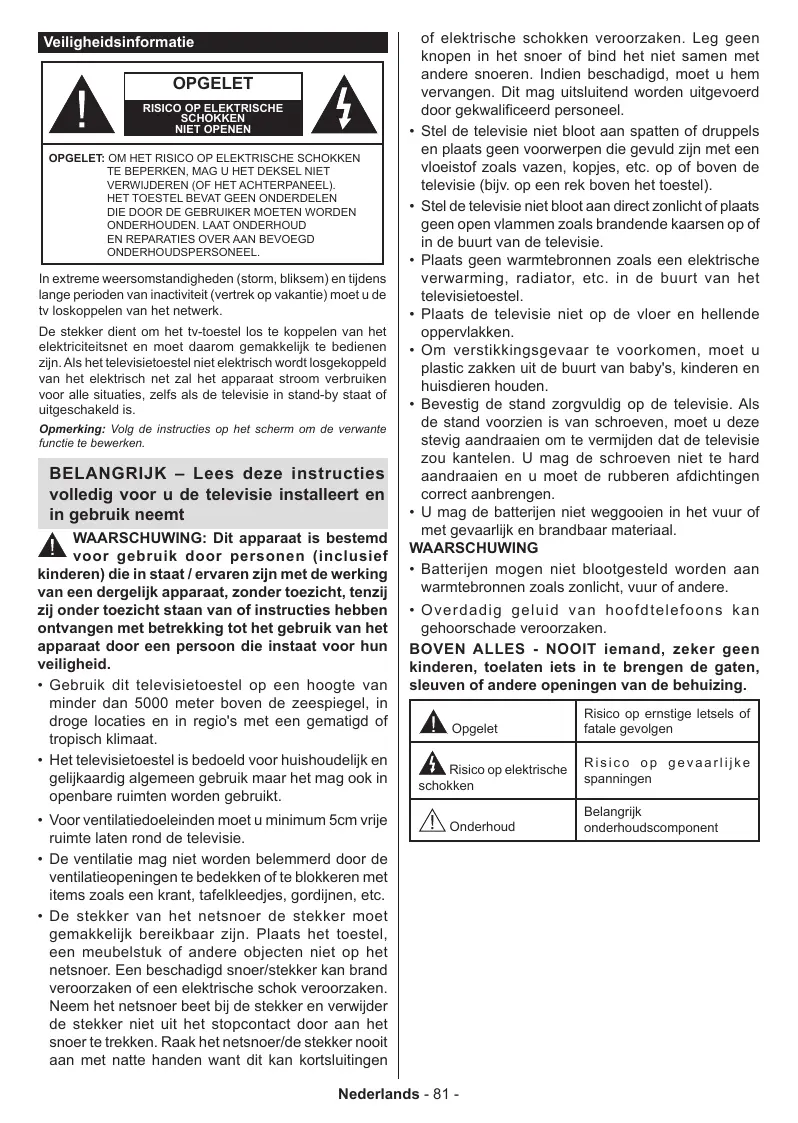 Veiligheidsinformatie

OPGELET

RISICO OP ELEKTRISCHE SCHOKKEN NIET OPENEN

OPGELET: OM HET RISICO OP ELEKTRISCHE SCHOKKEN TE BEPERKEN, MAG U HET DEKSEL NIET VERWIJDEREN (OF HET ACHTERPANEEL). HET TOESTEL BEVAT GEEN ONDERDELEN DIE DOOR DE GEBRUIKER MOETEN WORDEN ONDERHOUDEN. LAAT ONDERHOUD EN REPARATIES OVER AAN BEVOEGD ONDERHOUDSPERSONEEL.

In extreme weersomstandigheden (storm, bliksem) en tijdens lange perioden van inactiviteit (vertrek op vakantie) moet u de tv loskoppelen van het netwerk.

De stekker dient om het tv-toestel los te koppelen van het elektriciteitsnet en moet daarom gemakkelijk te bedienen zijn. Als het televisietoestel niet elektrisch wordt losgekoppeld van het elektrisch net zal het apparaat stroom verbruiken voor alle situaties, zelfs als de televisie in stand-by staat of uitgeschakeld is.

Opmerking: Volg de instructies op het scherm om de verwante functie te bewerken.

BELANGRIJK – Lees deze instructies volledig voor u de televisie installeert en in gebruik neemt

WAARSCHUWING: Dit apparaat is bestemd voor gebruik door personen (inclusief kinderen) die in staat / ervaren zijn met de werking van een dergelijk apparaat, zonder toezicht, tenzij zij onder toezicht staan van of instructies hebben ontvangen met betrekking tot het gebruik van het apparaat door een persoon die instaat voor hun veiligheid.

• Gebruik dit televisietoestel op een hoogte van minder dan 5000 meter boven de zeespiegel, in droge locaties en in regio's met een gematigd of tropisch klimaat.

• Het televisietoestel is bedoeld voor huishoudelijk en gelijkaardig algemeen gebruik maar het mag ook in openbare ruimten worden gebruikt.

• Voor ventilatiedoeleinden moet u minimum 5cm vrije ruimte laten rond de televisie.

• De ventilatie mag niet worden belemmerd door de ventilatieopeningen te bedekken of te blokkeren met items zoals een krant, tafelkleedjes, gordijnen, etc.

• De stekker van het netsnoer de stekker moet gemakkelijk bereikbaar zijn. Plaats het toestel, een meubelstuk of andere objecten niet op het netsnoer. Een beschadigd snoer/stekker kan brand veroorzaken of een elektrische schok veroorzaken. Neem het netsnoer beet bij de stekker en verwijder de stekker niet uit het stopcontact door aan het snoer te trekken. Raak het netsnoer/de stekker nooit aan met natte handen want dit kan kortsluitingen of elektrische schokken veroorzaken. Leg geen knopen in het snoer of bind het niet samen met andere snoeren. Indien beschadigd, moet u hem vervangen. Dit mag uitsluitend worden uitgevoerd door gekwalificeerd personeel.

• Stel de televisie niet bloot aan spatten of druppels en plaats geen voorwerpen die gevuld zijn met een vloeistof zoals vazen, kopjes, etc. op of boven de televisie (bijv. op een rek boven het toestel).

• Stel de televisie niet bloot aan direct zonlicht of plaats geen open vlammen zoals brandende kaarsen op of in de buurt van de televisie.

• Plaats geen warmtebronnen zoals een elektrische verwarming, radiator, etc. in de buurt van het televisietoestel.

• Plaats de televisie niet op de vloer en hellende oppervlakken.

• Om verstikkingsgevaar te voorkomen, moet u plastic zakken uit de buurt van baby's, kinderen en huisdieren houden.

• Bevestig de stand zorgvuldig op de televisie. Als de stand voorzien is van schroeven, moet u deze stevig aandraaien om te vermijden dat de televisie zou kantelen. U mag de schroeven niet te hard aandraaien en u moet de rubberen afdichtingen correct aanbrengen.

• U mag de batterijen niet weggooien in het vuur of met gevaarlijk en brandbaar materiaal.

WAARSCHUWING

• Batterijen mogen niet blootgesteld worden aan warmtebronnen zoals zonlicht, vuur of andere.

• Overdadig geluid van hoofdtelefoons kan gehoorschade veroorzaken.

BOVEN ALLES - NOOIT iemand, zeker geen kinderen, toelaten iets in te brengen de gaten, sleuven of andere openingen van de behuizing.

| Opgelet | Risico op ernstige letsels of fatale gevolgen |
|---|---|
| Risico op elektrische schokken | Risico op gevaarlijke spanningen |
| Onderhoud | Belangrijk onderhoudscomponent |

Nederlands - 81 -